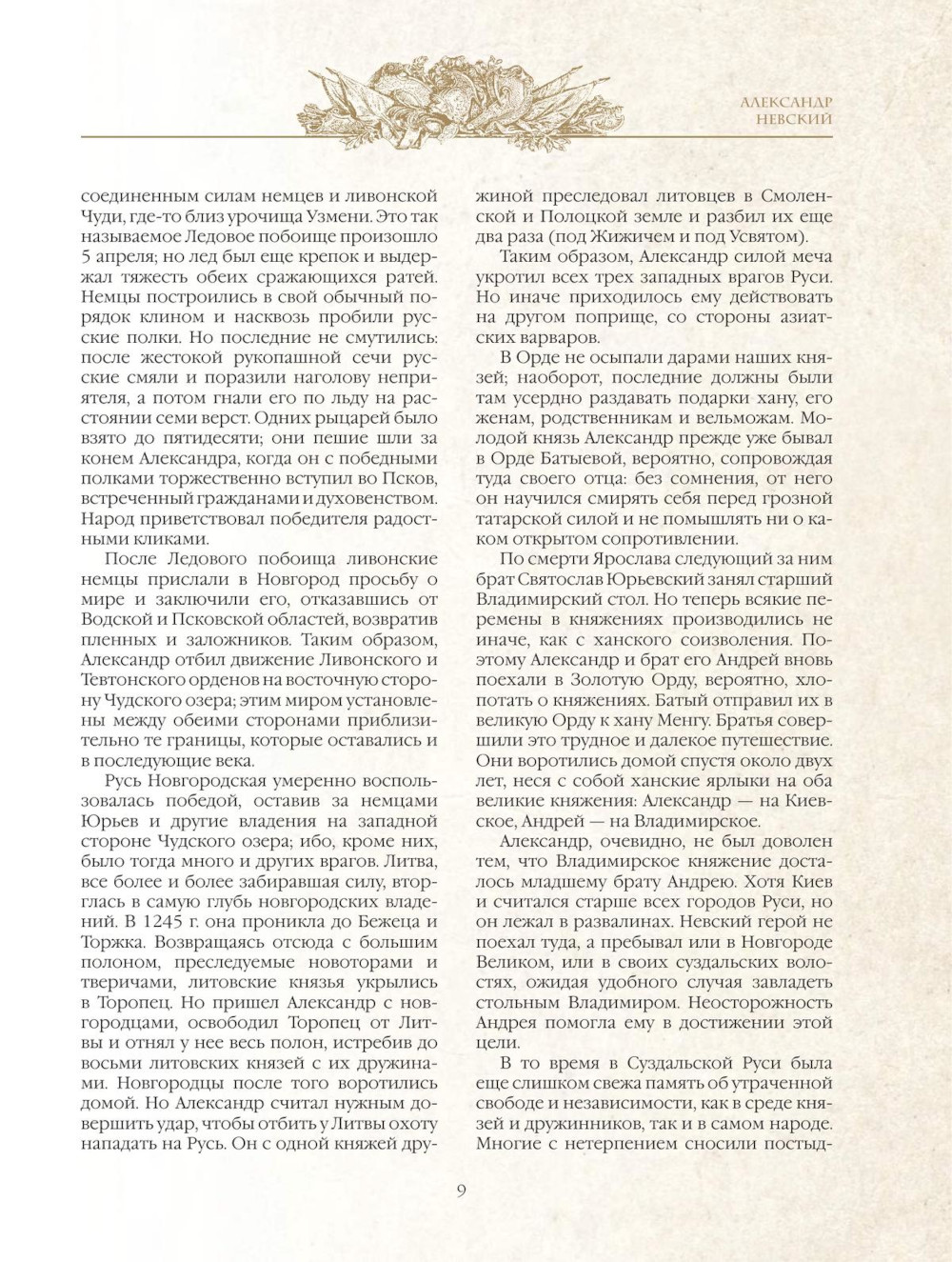 АЛЕКСАНДР
НЕВСКИЙ

соединенным силам немцев и ливонской Чуди, где-то близ урочища Узмени. Это так называемое Ледовое побоище произошло 5 апреля; но лед был еще крепок и выдержал тяжесть обеих сражающихся ратей. Немцы построились в свой обычный порядок клином и насквозь пробили русские полки. Но последние не смутились: после жестокой рукопашной сечи русские смяли и поразили наголову неприятеля, а потом гнали его по льду на расстоянии семи верст. Одних рыцарей было взято до пятидесяти; они пешие шли за конем Александра, когда он с победными полками торжественно вступил во Псков, встреченный гражданами и духовенством. Народ приветствовал победителя радостными кликами.

После Ледового побоища ливонские немцы прислали в Новгород просьбу о мире и заключили его, отказавшись от Водской и Псковской областей, возвратив пленных и заложников. Таким образом, Александр отбил движение Ливонского и Тевтонского орденов на восточную сторону Чудского озера; этим миром установлены между обеими сторонами приблизительно те границы, которые оставались и в последующие века.

Русь Новгородская умеренно воспользовалась победой, оставив за немцами Юрьев и другие владения на западной стороне Чудского озера; ибо, кроме них, было тогда много и других врагов. Литва, все более и более забиравшая силу, вторглась в самую глубь новгородских владений. В 1245 г. она проникла до Бежеца и Торжка. Возвращаясь отсюда с большим полоном, преследуемые новоторами и тверичами, литовские князья укрылись в Торопец. Но пришел Александр с новгородцами, освободил Торопец от Литвы и отнял у нее весь полон, истребив до восьми литовских князей с их дружинами. Новгородцы после того воротились домой. Но Александр считал нужным довершить удар, чтобы отбить у Литвы охоту нападать на Русь. Он с одной княжей дружиной преследовал литовцев в Смоленской и Полоцкой земле и разбил их еще два раза (под Жижичем и под Усвятом).

Таким образом, Александр силой меча укротил всех трех западных врагов Руси. Но иначе приходилось ему действовать на другом поприще, со стороны азиатских варваров.

В Орде не осыпали дарами наших князей; наоборот, последние должны были там усердно раздавать подарки хану, его женам, родственникам и вельможам. Молодой князь Александр прежде уже бывал в Орде Батыевой, вероятно, сопровождая туда своего отца: без сомнения, от него он научился смирять себя перед грозной татарской силой и не помышлять ни о каком открытом сопротивлении.

По смерти Ярослава следующий за ним брат Святослав Юрьевский занял старший Владимирский стол. Но теперь всякие перемены в княжениях производились не иначе, как с ханского соизволения. Поэтому Александр и брат его Андрей вновь поехали в Золотую Орду, вероятно, хлопотать о княжениях. Батый отправил их в великую Орду к хану Менгу. Братья совершили это трудное и далекое путешествие. Они воротились домой спустя около двух лет, неся с собой ханские ярлыки на оба великие княжения: Александр — на Киевское, Андрей — на Владимирское.

Александр, очевидно, не был доволен тем, что Владимирское княжение досталось младшему брату Андрею. Хотя Киев и считался старше всех городов Руси, но он лежал в развалинах. Невский герой не поехал туда, а пребывал или в Новгороде Великом, или в своих суздальских волостях, ожидая удобного случая завладеть стольным Владимиром. Неосторожность Андрея помогла ему в достижении этой цели.

В то время в Суздальской Руси была еще слишком свежа память об утраченной свободе и независимости, как в среде князей и дружинников, так и в самом народе. Многие с нетерпением сносили постыд-

9